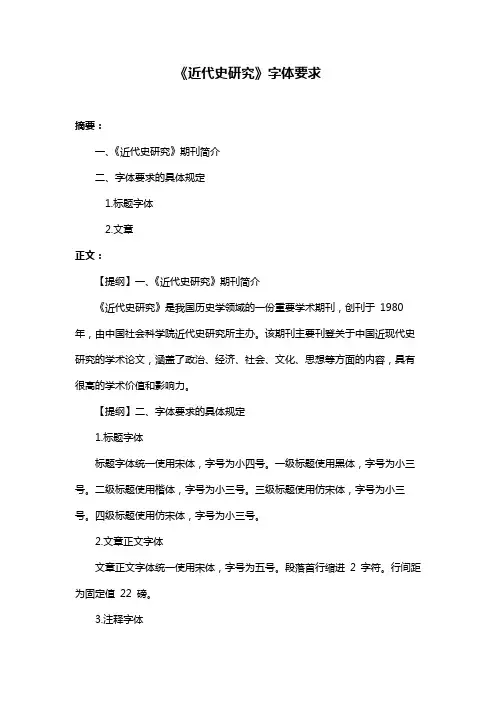 《近代史研究》字体要求

摘要：

一、《近代史研究》期刊简介

二、字体要求的具体规定

1.标题字体

2.文章

正文：

【提纲】一、《近代史研究》期刊简介

《近代史研究》是我国历史学领域的一份重要学术期刊，创刊于 1980 年，由中国社会科学院近代史研究所主办。该期刊主要刊登关于中国近现代史研究的学术论文，涵盖了政治、经济、社会、文化、思想等方面的内容，具有很高的学术价值和影响力。

【提纲】二、字体要求的具体规定

1.标题字体

标题字体统一使用宋体，字号为小四号。一级标题使用黑体，字号为小三号。二级标题使用楷体，字号为小三号。三级标题使用仿宋体，字号为小三号。四级标题使用仿宋体，字号为小三号。

2.文章正文字体

文章正文字体统一使用宋体，字号为五号。段落首行缩进 2 字符。行间距为固定值 22 磅。

3.注释字体